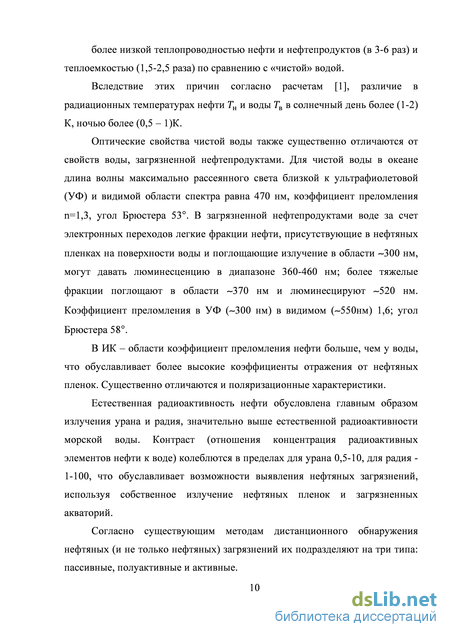 более низкой теплопроводностью нефти и нефтепродуктов (в 3-6 раз) и теплоемкостью (1,5-2,5 раза) по сравнению с «чистой» водой.

Вследствие этих причин согласно расчетам [1], различие в радиационных температурах нефти $T_н$ и воды $T_в$ в солнечный день более (1-2) К, ночью более (0,5 – 1)К.

Оптические свойства чистой воды также существенно отличаются от свойств воды, загрязненной нефтепродуктами. Для чистой воды в океане длина волны максимально рассеянного света близкой к ультрафиолетовой (УФ) и видимой области спектра равна 470 нм, коэффициент преломления n=1,3, угол Брюстера 53°. В загрязненной нефтепродуктами воде за счет электронных переходов легкие фракции нефти, присутствующие в нефтяных пленках на поверхности воды и поглощающие излучение в области ~300 нм, могут давать люминесценцию в диапазоне 360-460 нм; более тяжелые фракции поглощают в области ~370 нм и люминесцируют ~520 нм. Коэффициент преломления в УФ (~300 нм) в видимом (~550нм) 1,6; угол Брюстера 58°.

В ИК – области коэффициент преломления нефти больше, чем у воды, что обуславливает более высокие коэффициенты отражения от нефтяных пленок. Существенно отличаются и поляризационные характеристики.

Естественная радиоактивность нефти обусловлена главным образом излучения урана и радия, значительно выше естественной радиоактивности морской воды. Контраст (отношения концентрация радиоактивных элементов нефти к воде) колеблются в пределах для урана 0,5-10, для радия - 1-100, что обуславливает возможности выявления нефтяных загрязнений, используя собственное излучение нефтяных пленок и загрязненных акваторий.

Согласно существующим методам дистанционного обнаружения нефтяных (и не только нефтяных) загрязнений их подразделяют на три типа: пассивные, полуактивные и активные.

10

dsLib.net
библиотека диссертаций